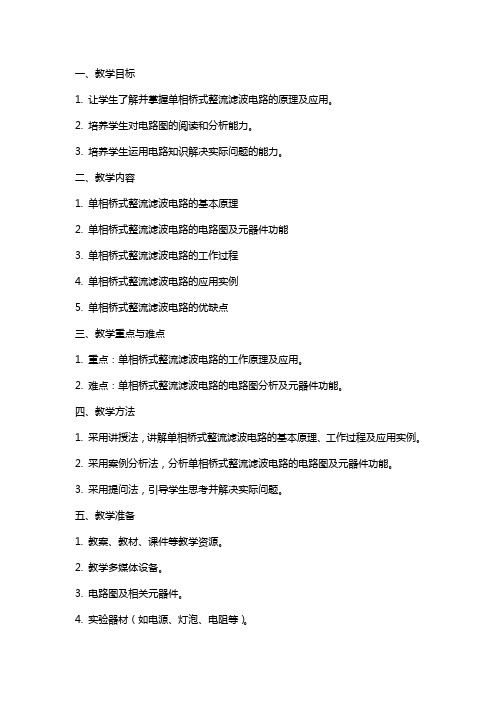 一、教学目标

1. 让学生了解并掌握单相桥式整流滤波电路的原理及应用。

2. 培养学生对电路图的阅读和分析能力。

3. 培养学生运用电路知识解决实际问题的能力。

二、教学内容

1. 单相桥式整流滤波电路的基本原理

2. 单相桥式整流滤波电路的电路图及元器件功能

3. 单相桥式整流滤波电路的工作过程

4. 单相桥式整流滤波电路的应用实例

5. 单相桥式整流滤波电路的优缺点

三、教学重点与难点

1. 重点：单相桥式整流滤波电路的工作原理及应用。

2. 难点：单相桥式整流滤波电路的电路图分析及元器件功能。

四、教学方法

1. 采用讲授法，讲解单相桥式整流滤波电路的基本原理、工作过程及应用实例。

2. 采用案例分析法，分析单相桥式整流滤波电路的电路图及元器件功能。

3. 采用提问法，引导学生思考并解决实际问题。

五、教学准备

1. 教案、教材、课件等教学资源。

2. 教学多媒体设备。

3. 电路图及相关元器件。

4. 实验器材（如电源、灯泡、电阻等）。